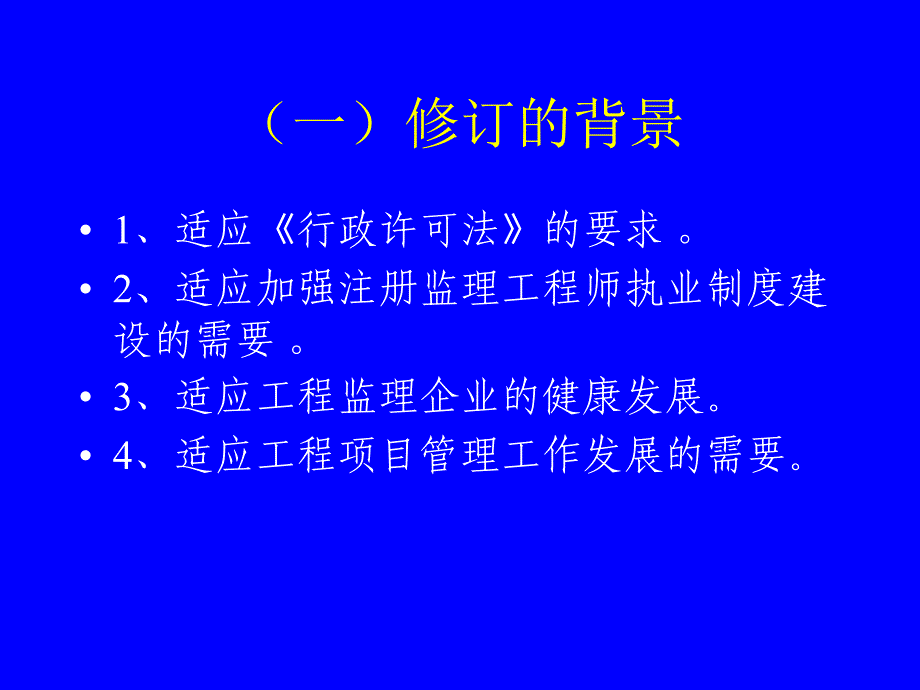 （一）修订的背景

• 1、适应《行政许可法》的要求 。

• 2、适应加强注册监理工程师执业制度建设的需要 。

• 3、适应工程监理企业的健康发展。

• 4、适应工程项目管理工作发展的需要。